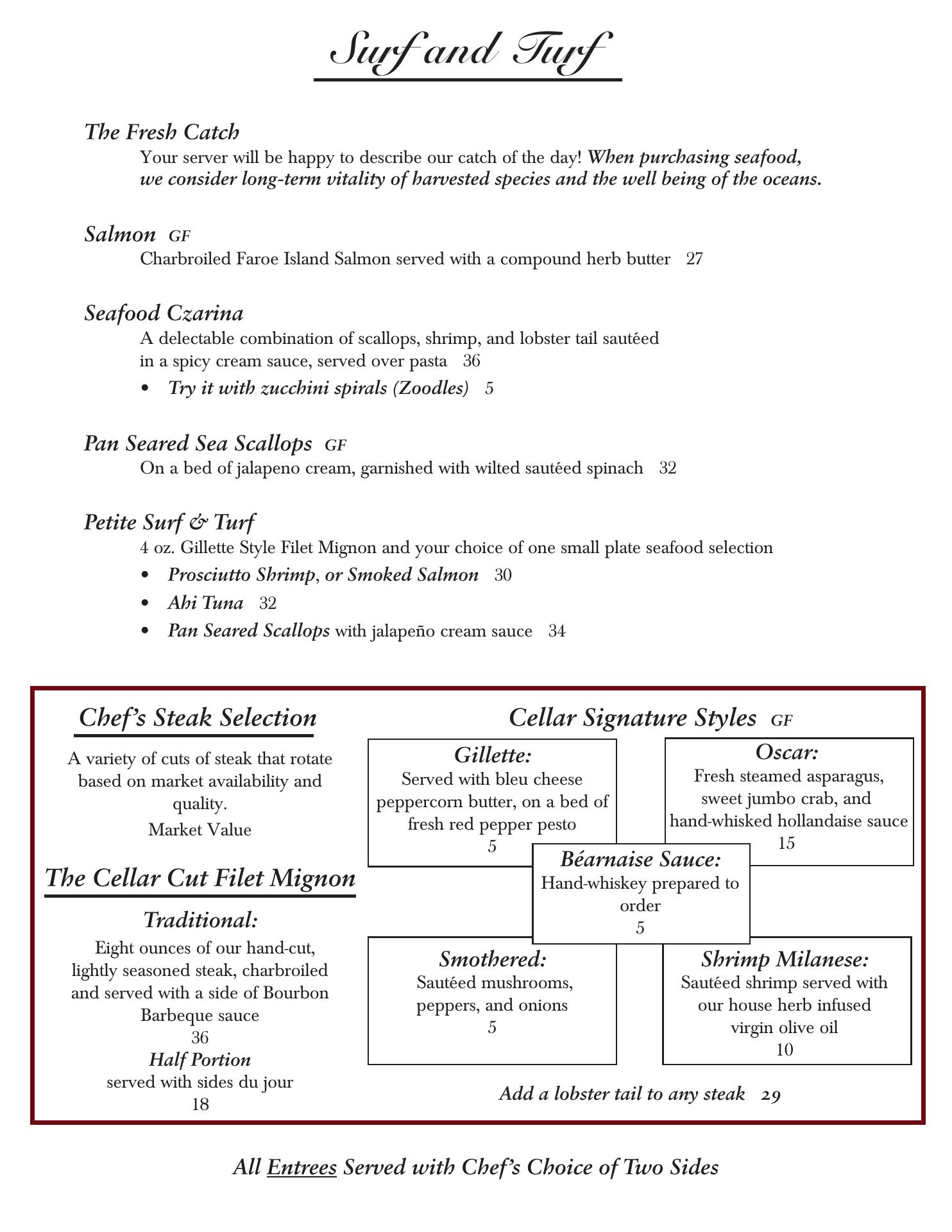 Surf and Turf

The Fresh Catch
Your server will be happy to describe our catch of the day! When purchasing seafood, we consider long-term vitality of harvested species and the well being of the oceans.

Salmon GF
Charbroiled Faroe Island Salmon served with a compound herb butter 27

Seafood Czarina
A delectable combination of scallops, shrimp, and lobster tail sautéed in a spicy cream sauce, served over pasta 36
• Try it with zucchini spirals (Zoodles) 5

Pan Seared Sea Scallops GF
On a bed of jalapeno cream, garnished with wilted sautéed spinach 32

Petite Surf & Turf
4 oz. Gillette Style Filet Mignon and your choice of one small plate seafood selection
• Prosciutto Shrimp, or Smoked Salmon 30
• Ahi Tuna 32
• Pan Seared Scallops with jalapeño cream sauce 34

Chef's Steak Selection
A variety of cuts of steak that rotate based on market availability and quality.
Market Value

The Cellar Cut Filet Mignon
Traditional:
Eight ounces of our hand-cut, lightly seasoned steak, charbroiled and served with a side of Bourbon Barbeque sauce
36
Half Portion
served with sides du jour
18

Cellar Signature Styles GF

Gillette:
Served with bleu cheese peppercorn butter, on a bed of fresh red pepper pesto
5

Oscar:
Fresh steamed asparagus, sweet jumbo crab, and hand-whisked hollandaise sauce
15

Béarnaise Sauce:
Hand-whiskey prepared to order
5

Smothered:
Sautéed mushrooms, peppers, and onions
5

Shrimp Milanese:
Sautéed shrimp served with our house herb infused virgin olive oil
10

Add a lobster tail to any steak 29

All Entrees Served with Chef's Choice of Two Sides